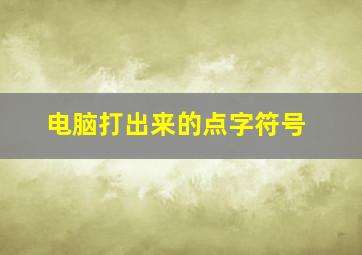 电脑打出来的点字符号